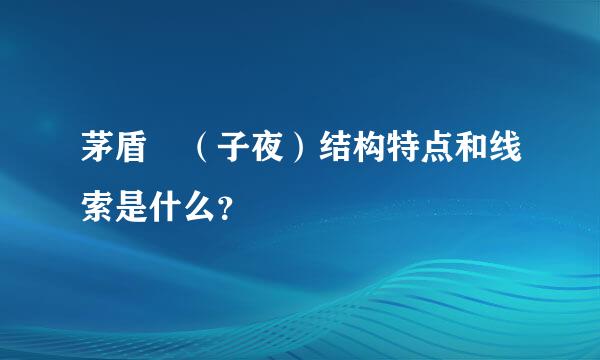 茅盾 （子夜）结构特点和线索是什么?